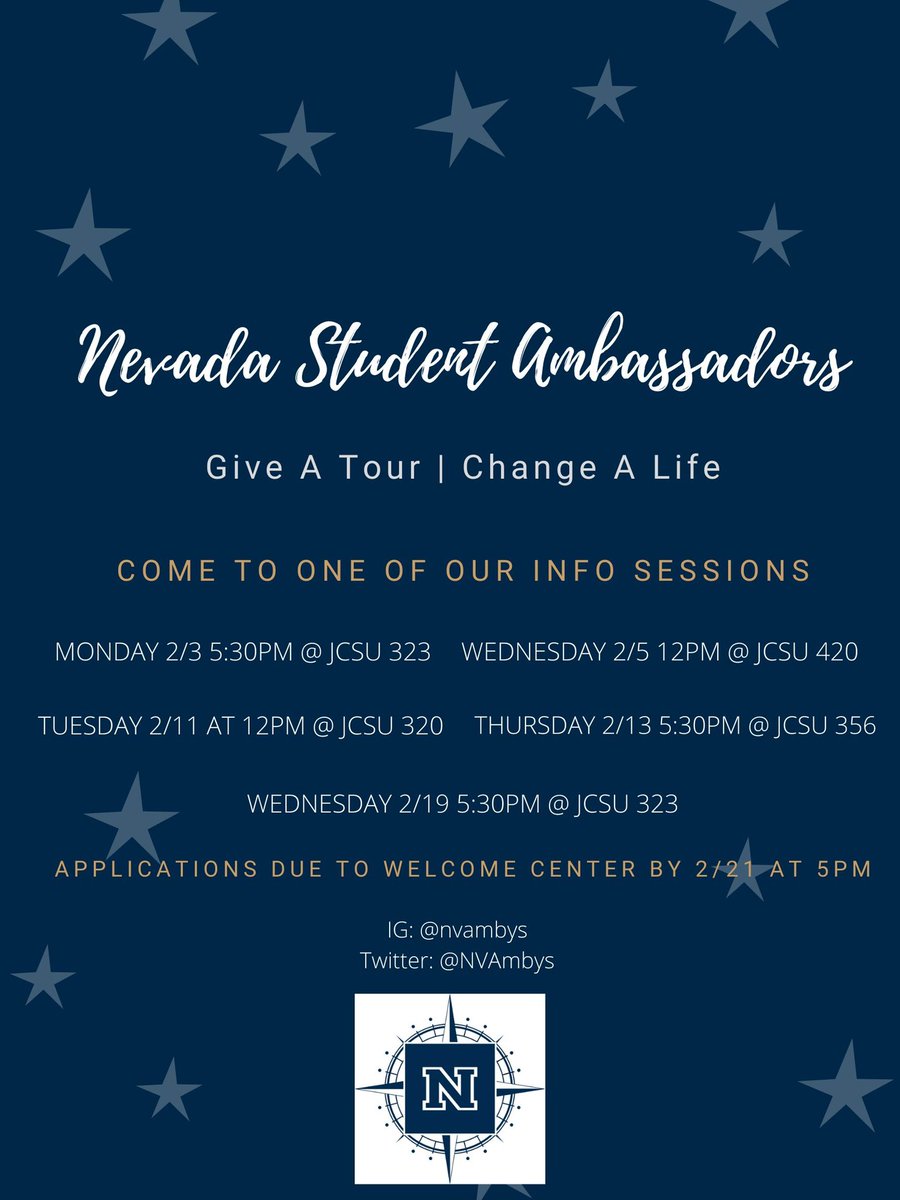 Nevada Student Ambassadors

Give A Tour | Change A Life

COME TO ONE OF OUR INFO SESSIONS

MONDAY 2/3 5:30PM @ JCSU 323

WEDNESDAY 2/5 12PM @ JCSU 420

TUESDAY 2/11 AT 12PM @ JCSU 320

THURSDAY 2/13 5:30PM @ JCSU 356

WEDNESDAY 2/19 5:30PM @ JCSU 323

APPLICATIONS DUE TO WELCOME CENTER BY 2/21 AT 5PM

IG: @nvambys
Twitter: @NVAmbys

N